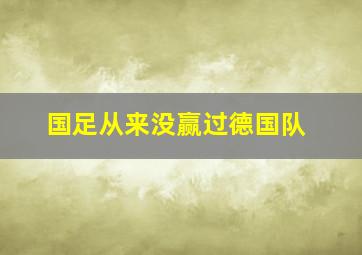 国足从来没赢过德国队